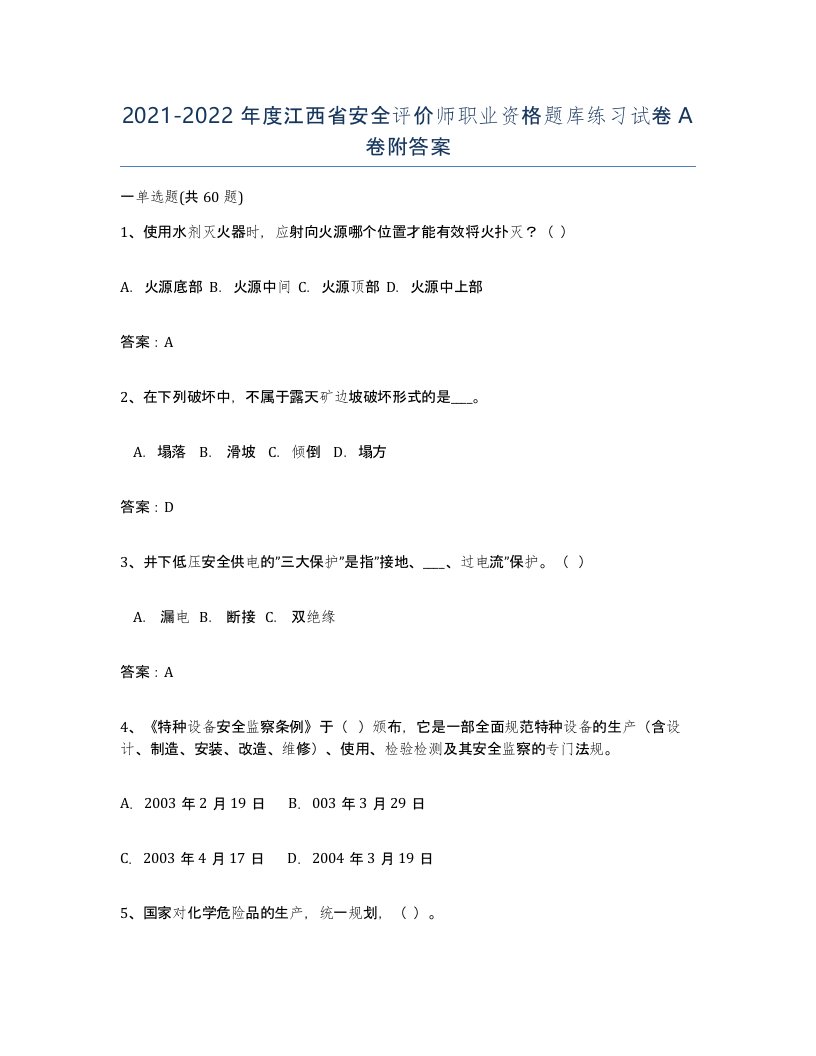 2021-2022 年度江西省安全评价师职业资格题库练习试卷 A 卷附答案

一单选题(共 60 题)

1、使用水剂灭火器时，应射向火源哪个位置才能有效将火扑灭？（ ）

A. 火源底部 B. 火源中间 C. 火源顶部 D. 火源中上部

答案：A

2、在下列破坏中，不属于露天矿边坡破坏形式的是___。

A. 塌落 B. 滑坡 C. 倾倒 D. 塌方

答案：D

3、井下低压安全供电的"三大保护"是指"接地、___、过电流"保护。（ ）

A. 漏电 B. 断接 C. 双绝缘

答案：A

4、《特种设备安全监察条例》于（ ）颁布，它是一部全面规范特种设备的生产（含设计、制造、安装、改造、维修）、使用、检验检测及其安全监察的专门法规。

A. 2003 年 2 月 19 日 B. 003 年 3 月 29 日

C. 2003 年 4 月 17 日 D. 2004 年 3 月 19 日

5、国家对化学危险品的生产，统一规划，（ ）。